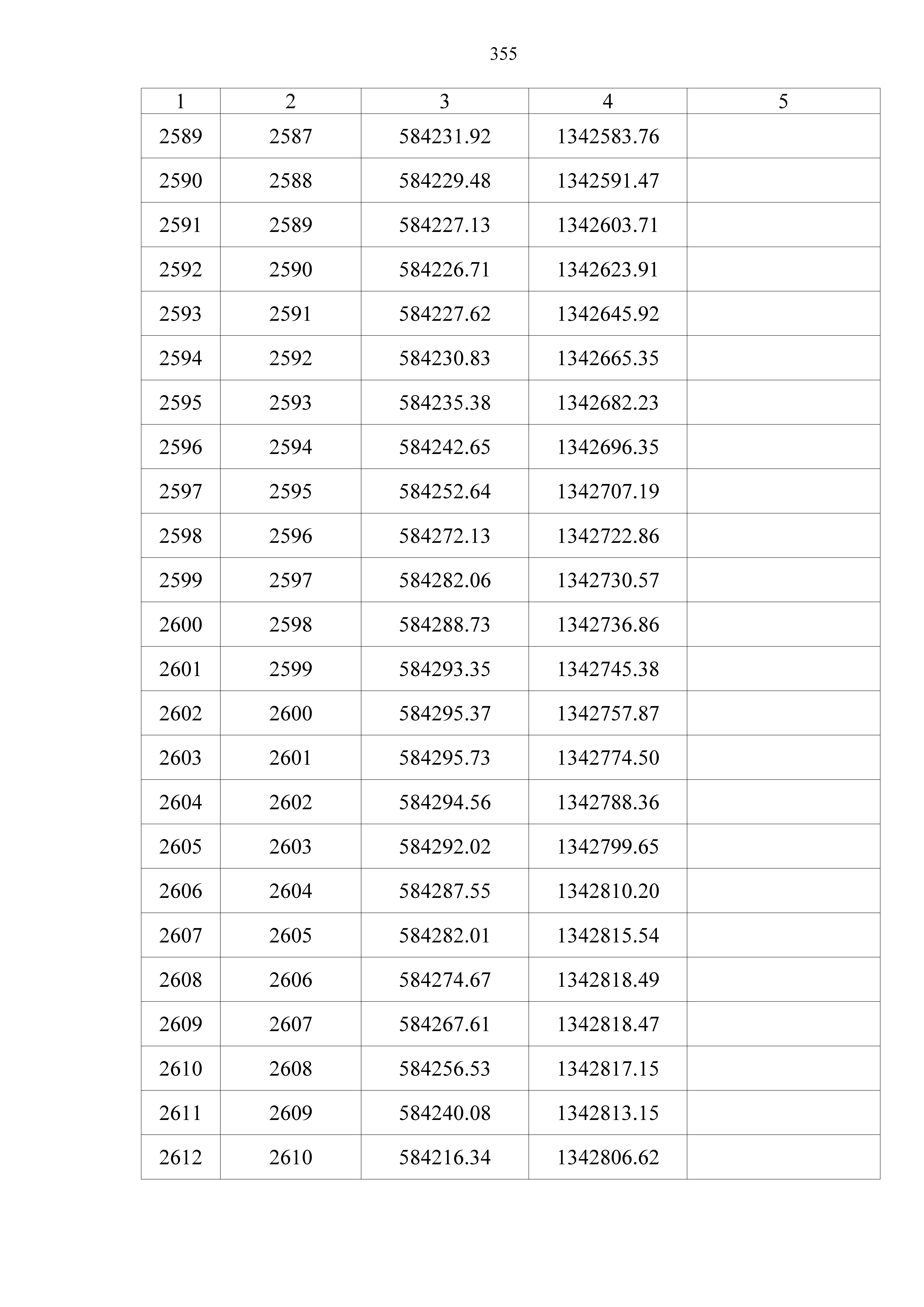 355

| 1 | 2 | 3 | 4 | 5 |
|---|---|---|---|---|
| 2589 | 2587 | 584231.92 | 1342583.76 | |
| 2590 | 2588 | 584229.48 | 1342591.47 | |
| 2591 | 2589 | 584227.13 | 1342603.71 | |
| 2592 | 2590 | 584226.71 | 1342623.91 | |
| 2593 | 2591 | 584227.62 | 1342645.92 | |
| 2594 | 2592 | 584230.83 | 1342665.35 | |
| 2595 | 2593 | 584235.38 | 1342682.23 | |
| 2596 | 2594 | 584242.65 | 1342696.35 | |
| 2597 | 2595 | 584252.64 | 1342707.19 | |
| 2598 | 2596 | 584272.13 | 1342722.86 | |
| 2599 | 2597 | 584282.06 | 1342730.57 | |
| 2600 | 2598 | 584288.73 | 1342736.86 | |
| 2601 | 2599 | 584293.35 | 1342745.38 | |
| 2602 | 2600 | 584295.37 | 1342757.87 | |
| 2603 | 2601 | 584295.73 | 1342774.50 | |
| 2604 | 2602 | 584294.56 | 1342788.36 | |
| 2605 | 2603 | 584292.02 | 1342799.65 | |
| 2606 | 2604 | 584287.55 | 1342810.20 | |
| 2607 | 2605 | 584282.01 | 1342815.54 | |
| 2608 | 2606 | 584274.67 | 1342818.49 | |
| 2609 | 2607 | 584267.61 | 1342818.47 | |
| 2610 | 2608 | 584256.53 | 1342817.15 | |
| 2611 | 2609 | 584240.08 | 1342813.15 | |
| 2612 | 2610 | 584216.34 | 1342806.62 | |